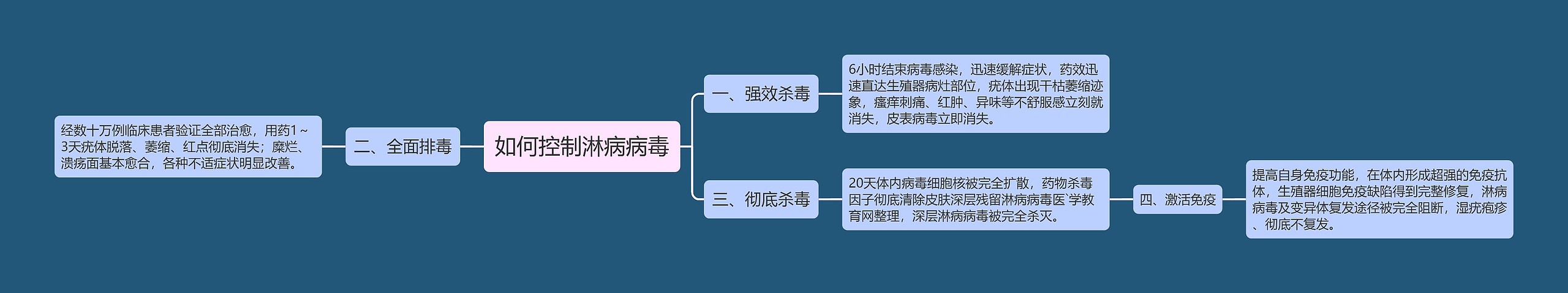 如何控制淋病病毒

一、强效杀毒

6小时结束病毒感染，迅速缓解症状，药效迅速直达生殖器病灶部位，疣体出现干枯萎缩迹象，瘙痒刺痛、红肿、异味等不舒服感立刻就消失，皮表病毒立即消失。

二、全面排毒

经数十万例临床患者验证全部治愈，用药1～3天疣体脱落、萎缩、红点彻底消失；糜烂、溃疡面基本愈合，各种不适症状明显改善。

三、彻底杀毒

20天体内病毒细胞核被完全扩散，药物杀毒因子彻底清除皮肤深层残留淋病病毒医`学教育网整理，深层淋病病毒被完全杀灭。

四、激活免疫

提高自身免疫功能，在体内形成超强的免疫抗体，生殖器细胞免疫缺陷得到完整修复，淋病病毒及变异体复发途径被完全阻断，湿疣疱疹、彻底不复发。